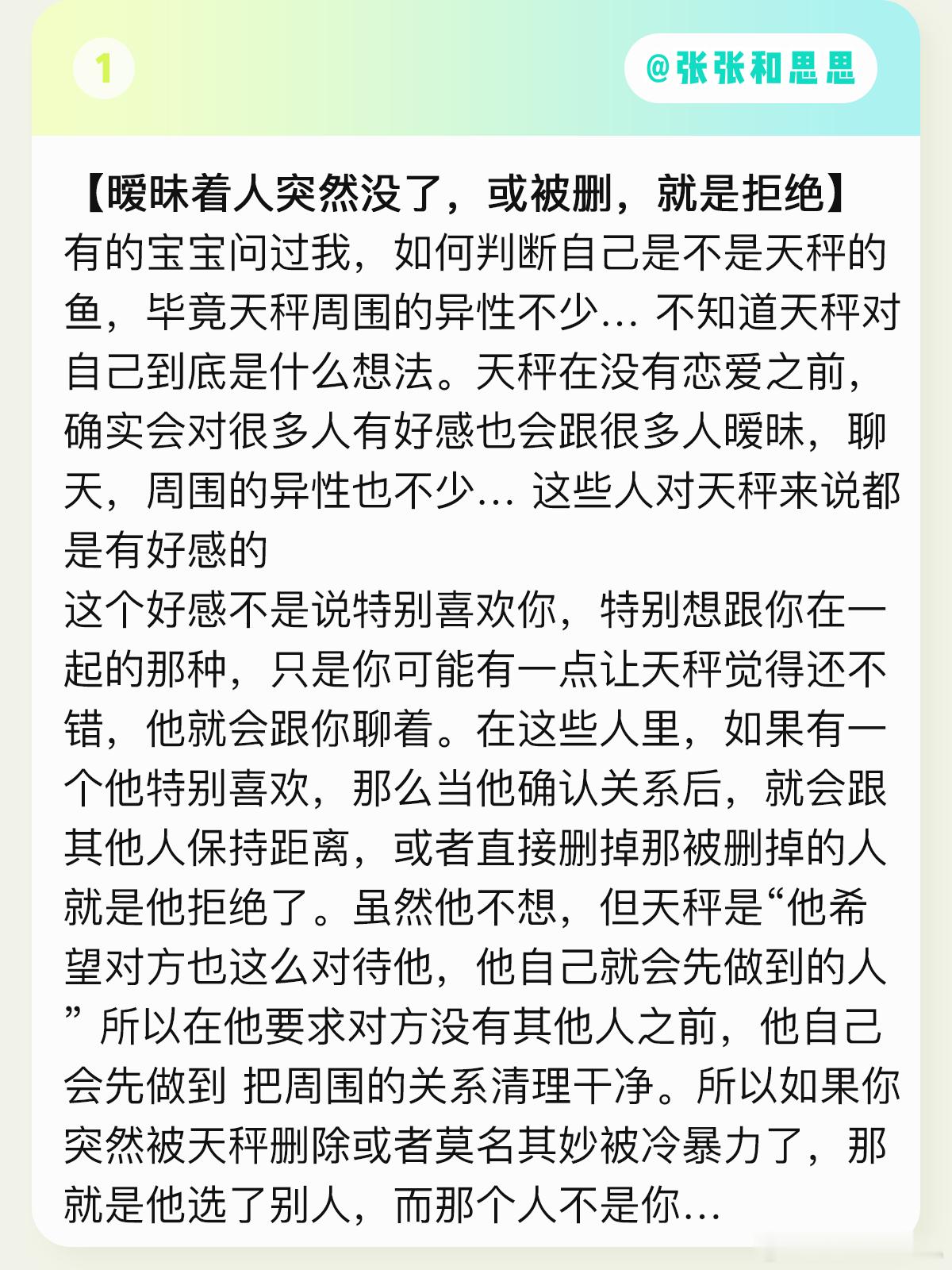 1

@张张和思思

【暧昧着人突然没了，或被删，就是拒绝】

有的宝宝问过我，如何判断自己是不是天秤的鱼，毕竟天秤周围的异性不少… 不知道天秤对自己到底是什么想法。天秤在没有恋爱之前，确实会对很多人有好感也会跟很多人暧昧，聊天，周围的异性也不少… 这些人对天秤来说都是有好感的

这个好感不是说特别喜欢你，特别想跟你在一起的那种，只是你可能有一点让天秤觉得还不错，他就会跟你聊着。在这些人里，如果有一个他特别喜欢，那么当他确认关系后，就会跟其他人保持距离，或者直接删掉那被删掉的人就是他拒绝了。虽然他不想，但天秤是“他希望对方也这么对待他，他自己就会先做到的人” 所以在他要求对方没有其他人之前，他自己会先做到 把周围的关系清理干净。所以如果你突然被天秤删除或者莫名其妙被冷暴力了，那就是他选了别人，而那个人不是你…